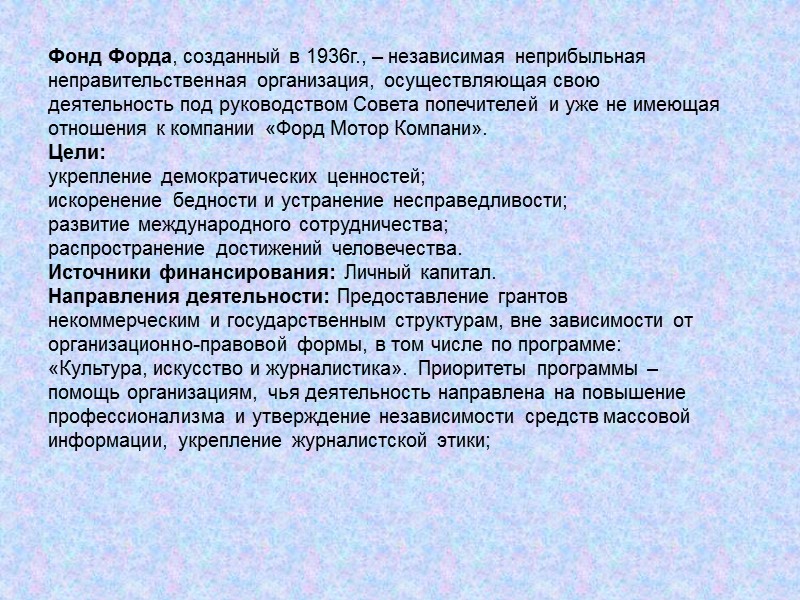 Фонд Форда, созданный в 1936г., – независимая неприбыльная неправительственная организация, осуществляющая свою деятельность под руководством Совета попечителей и уже не имеющая отношения к компании «Форд Мотор Компани».
Цели:
укрепление демократических ценностей;
искоренение бедности и устранение несправедливости;
развитие международного сотрудничества;
распространение достижений человечества.
Источники финансирования: Личный капитал.
Направления деятельности: Предоставление грантов некоммерческим и государственным структурам, вне зависимости от организационно-правовой формы, в том числе по программе: «Культура, искусство и журналистика». Приоритеты программы – помощь организациям, чья деятельность направлена на повышение профессионализма и утверждение независимости средств массовой информации, укрепление журналистской этики;